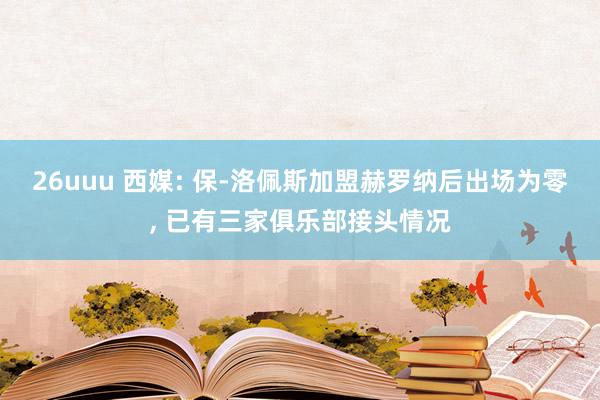 26uuu 西媒: 保-洛佩斯加盟赫罗纳后出场为零, 已有三家俱乐部接头情况